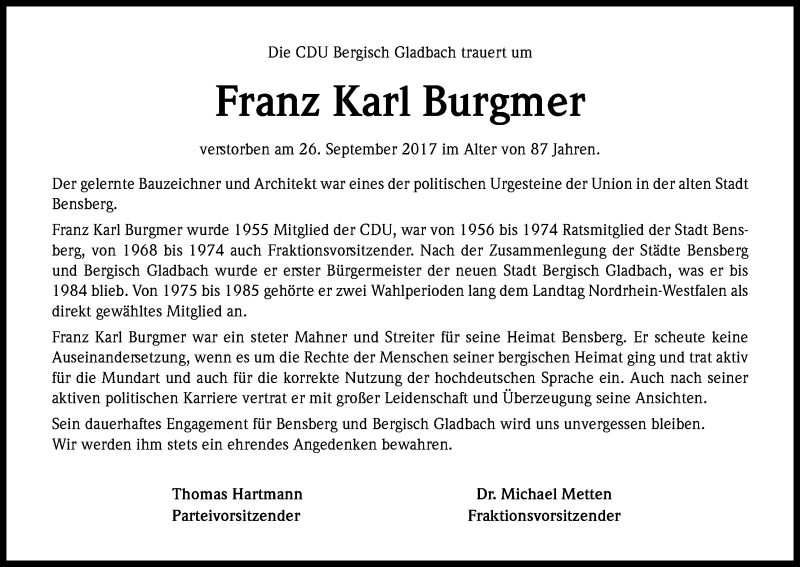 Die CDU Bergisch Gladbach trauert um

Franz Karl Burgmer

verstorben am 26. September 2017 im Alter von 87 Jahren.

Der gelernte Bauzeichner und Architekt war eines der politischen Urgesteine der Union in der alten Stadt Bensberg.

Franz Karl Burgmer wurde 1955 Mitglied der CDU, war von 1956 bis 1974 Ratsmitglied der Stadt Bensberg, von 1968 bis 1974 auch Fraktionsvorsitzender. Nach der Zusammenlegung der Städte Bensberg und Bergisch Gladbach wurde er erster Bürgermeister der neuen Stadt Bergisch Gladbach, was er bis 1984 blieb. Von 1975 bis 1985 gehörte er zwei Wahlperioden lang dem Landtag Nordrhein-Westfalen als direkt gewähltes Mitglied an.

Franz Karl Burgmer war ein steter Mahner und Streiter für seine Heimat Bensberg. Er scheute keine Auseinandersetzung, wenn es um die Rechte der Menschen seiner bergischen Heimat ging und trat aktiv für die Mundart und auch für die korrekte Nutzung der hochdeutschen Sprache ein. Auch nach seiner aktiven politischen Karriere vertrat er mit großer Leidenschaft und Überzeugung seine Ansichten.

Sein dauerhaftes Engagement für Bensberg und Bergisch Gladbach wird uns unvergessen bleiben.
Wir werden ihm stets ein ehrendes Angedenken bewahren.

Thomas Hartmann
Parteivorsitzender

Dr. Michael Metten
Fraktionsvorsitzender